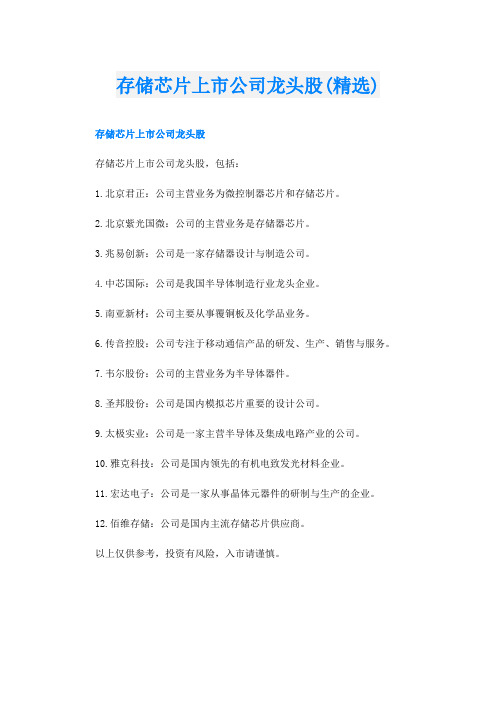 存储芯片上市公司龙头股(精选)

存储芯片上市公司龙头股

存储芯片上市公司龙头股，包括：

1.北京君正：公司主营业务为微控制器芯片和存储芯片。

2.北京紫光国微：公司的主营业务是存储器芯片。

3.兆易创新：公司是一家存储器设计与制造公司。

4.中芯国际：公司是我国半导体制造行业龙头企业。

5.南亚新材：公司主要从事覆铜板及化学品业务。

6.传音控股：公司专注于移动通信产品的研发、生产、销售与服务。

7.韦尔股份：公司的主营业务为半导体器件。

8.圣邦股份：公司是国内模拟芯片重要的设计公司。

9.太极实业：公司是一家主营半导体及集成电路产业的公司。

10.雅克科技：公司是国内领先的有机电致发光材料企业。

11.宏达电子：公司是一家从事晶体元器件的研制与生产的企业。

12.佰维存储：公司是国内主流存储芯片供应商。

以上仅供参考，投资有风险，入市请谨慎。